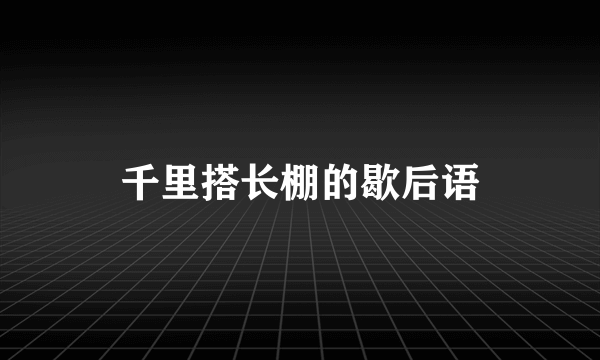 千里搭长棚的歇后语